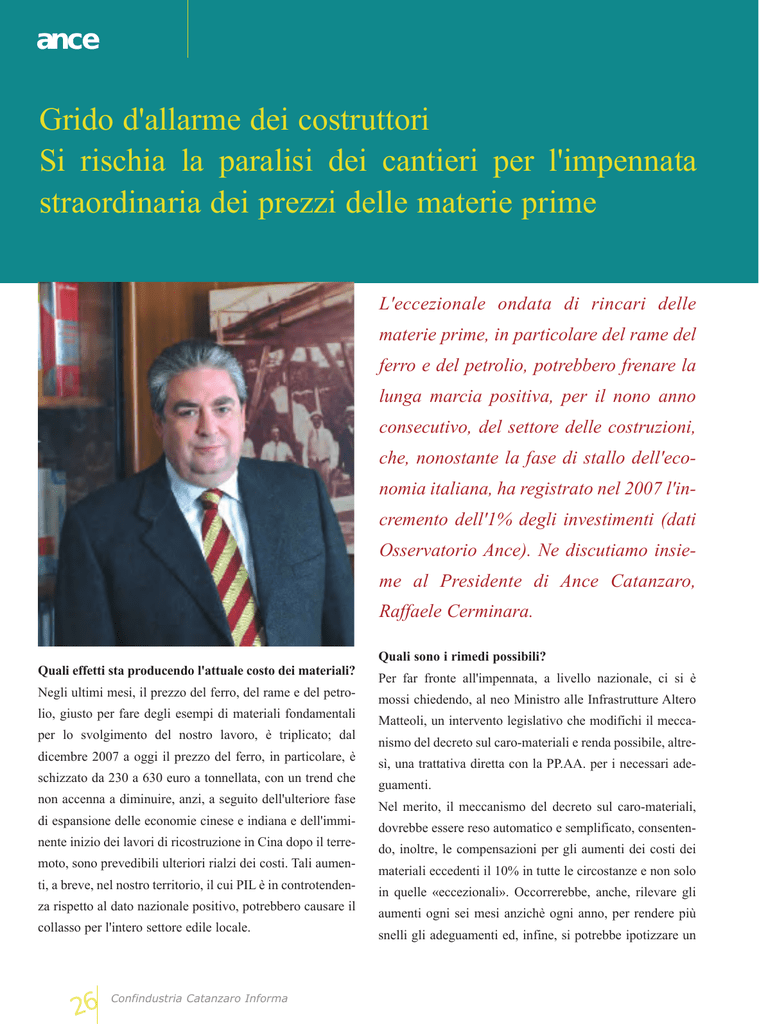 ance

Grido d'allarme dei costruttori
Si rischia la paralisi dei cantieri per l'impennata straordinaria dei prezzi delle materie prime

L'eccezionale ondata di rincari delle materie prime, in particolare del rame del ferro e del petrolio, potrebbero frenare la lunga marcia positiva, per il nono anno consecutivo, del settore delle costruzioni, che, nonostante la fase di stallo dell'economia italiana, ha registrato nel 2007 l'incremento dell'1% degli investimenti (dati Osservatorio Ance). Ne discutiamo insieme al Presidente di Ance Catanzaro, Raffaele Cerminara.

Quali effetti sta producendo l'attuale costo dei materiali?
Negli ultimi mesi, il prezzo del ferro, del rame e del petrolio, giusto per fare degli esempi di materiali fondamentali per lo svolgimento del nostro lavoro, è triplicato; dal dicembre 2007 a oggi il prezzo del ferro, in particolare, è schizzato da 230 a 630 euro a tonnellata, con un trend che non accenna a diminuire, anzi, a seguito dell'ulteriore fase di espansione delle economie cinese e indiana e dell'imminente inizio dei lavori di ricostruzione in Cina dopo il terremoto, sono prevedibili ulteriori rialzi dei costi. Tali aumenti, a breve, nel nostro territorio, il cui PIL è in controtendenza rispetto al dato nazionale positivo, potrebbero causare il collasso per l'intero settore edile locale.

Quali sono i rimedi possibili?
Per far fronte all'impennata, a livello nazionale, ci si è mossi chiedendo, al neo Ministro alle Infrastrutture Altero Matteoli, un intervento legislativo che modifichi il meccanismo del decreto sul caro-materiali e renda possibile, altresì, una trattativa diretta con la PP.AA. per i necessari adeguamenti.
Nel merito, il meccanismo del decreto sul caro-materiali, dovrebbe essere reso automatico e semplificato, consentendo, inoltre, le compensazioni per gli aumenti dei costi dei materiali eccedenti il 10% in tutte le circostanze e non solo in quelle «eccezionali». Occorrerebbe, anche, rilevare gli aumenti ogni sei mesi anzichè ogni anno, per rendere più snelli gli adeguamenti ed, infine, si potrebbe ipotizzare un

26 Confindustria Catanzaro Informa